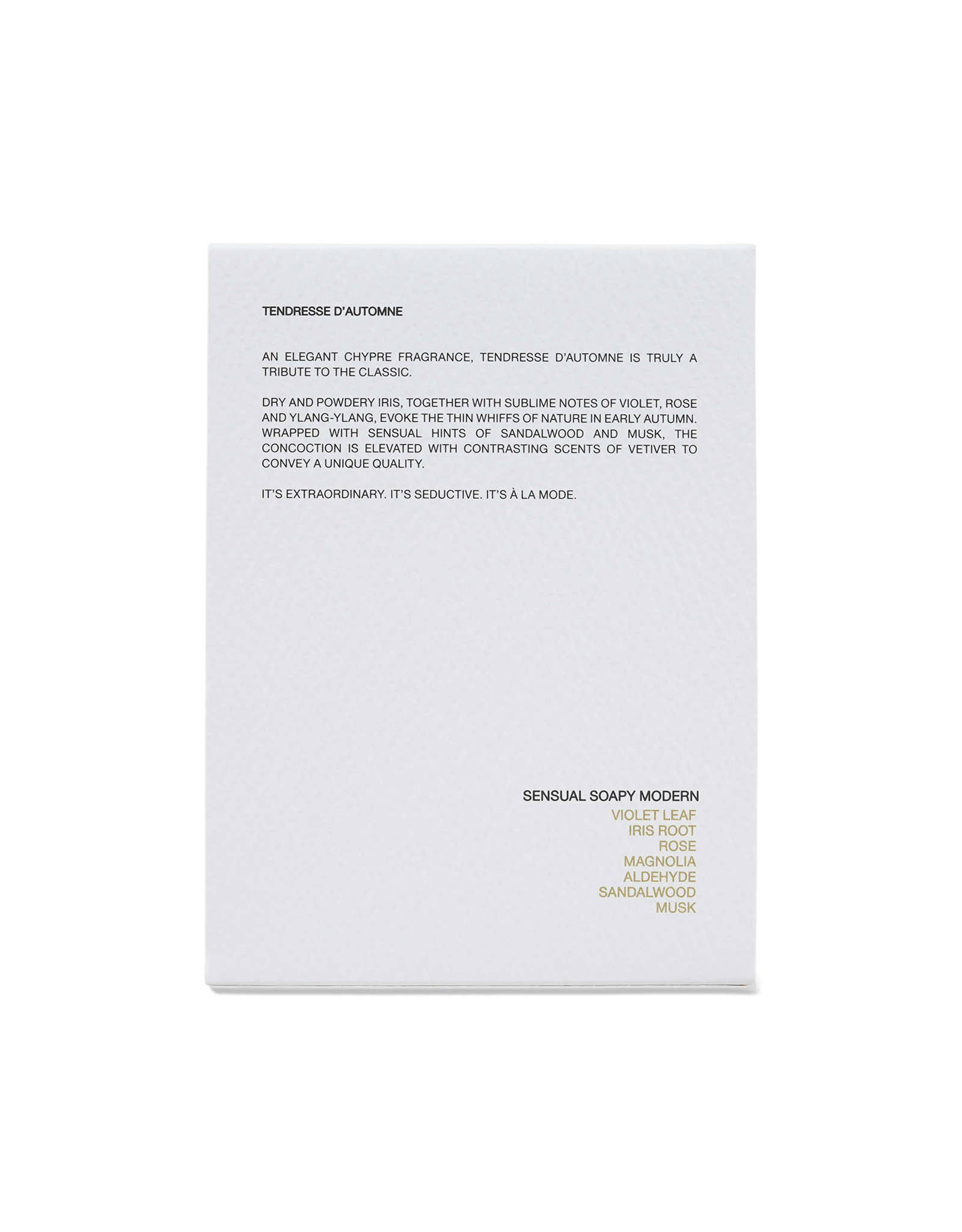 TENDRESSE D'AUTOMNE

AN ELEGANT CHYPRE FRAGRANCE, TENDRESSE D'AUTOMNE IS TRULY A TRIBUTE TO THE CLASSIC.

DRY AND POWDERY IRIS, TOGETHER WITH SUBLIME NOTES OF VIOLET, ROSE AND YLANG-YLANG, EVOKE THE THIN WHIFFS OF NATURE IN EARLY AUTUMN. WRAPPED WITH SENSUAL HINTS OF SANDALWOOD AND MUSK, THE CONCOCTION IS ELEVATED WITH CONTRASTING SCENTS OF VETIVER TO CONVEY A UNIQUE QUALITY.

IT'S EXTRAORDINARY. IT'S SEDUCTIVE. IT'S À LA MODE.

SENSUAL SOAPY MODERN
VIOLET LEAF
IRIS ROOT
ROSE
MAGNOLIA
ALDEHYDE
SANDALWOOD
MUSK